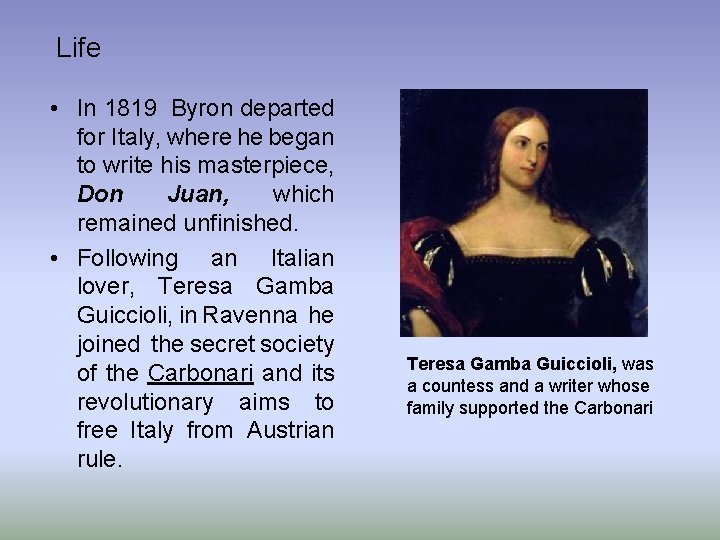 Life

• In 1819 Byron departed for Italy, where he began to write his masterpiece, Don Juan, which remained unfinished.
• Following an Italian lover, Teresa Gamba Guiccioli, in Ravenna he joined the secret society of the Carbonari and its revolutionary aims to free Italy from Austrian rule.

Teresa Gamba Guiccioli, was a countess and a writer whose family supported the Carbonari